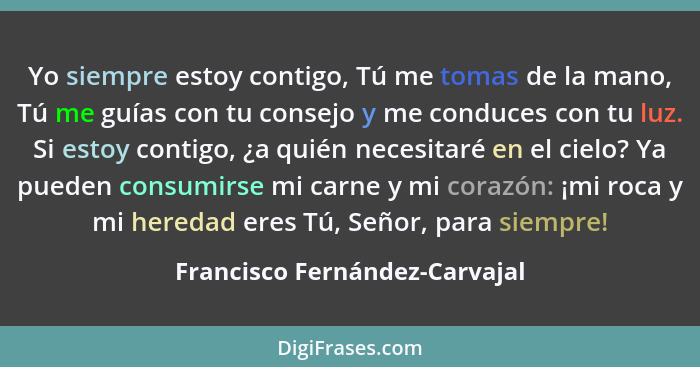 Yo siempre estoy contigo, Tú me tomas de la mano, Tú me guías con tu consejo y me conduces con tu luz. Si estoy contigo, ¿a quién necesitaré en el cielo? Ya pueden consumirse mi carne y mi corazón: ¡mi roca y mi heredad eres Tú, Señor, para siempre!

Francisco Fernández-Carvajal

DigiFrases.com